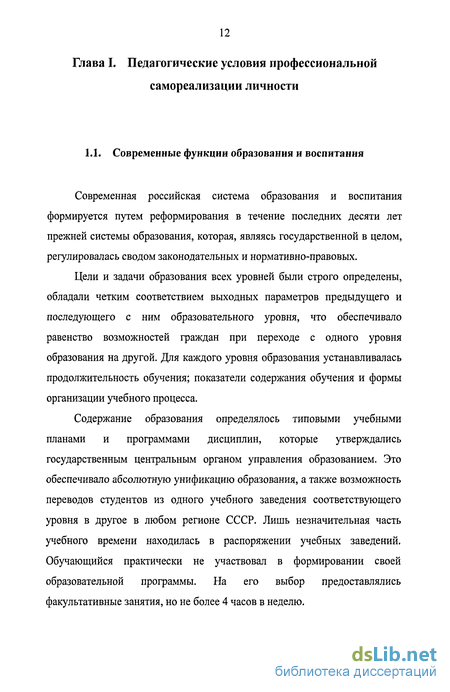 12

Глава I. Педагогические условия профессиональной самореализации личности

1.1. Современные функции образования и воспитания

Современная российская система образования и воспитания формируется путем реформирования в течение последних десяти лет прежней системы образования, которая, являясь государственной в целом, регулировалась сводом законодательных и нормативно-правовых.

Цели и задачи образования всех уровней были строго определены, обладали четким соответствием выходных параметров предыдущего и последующего с ним образовательного уровня, что обеспечивало равенство возможностей граждан при переходе с одного уровня образования на другой. Для каждого уровня образования устанавливалась продолжительность обучения; показатели содержания обучения и формы организации учебного процесса.

Содержание образования определялось типовыми учебными планами и программами дисциплин, которые утверждались государственным центральным органом управления образованием. Это обеспечивало абсолютную унификацию образования, а также возможность переводов студентов из одного учебного заведения соответствующего уровня в другое в любом регионе СССР. Лишь незначительная часть учебного времени находилась в распоряжении учебных заведений. Обучающийся практически не участвовал в формировании своей образовательной программы. На его выбор предоставлялись факультативные занятия, но не более 4 часов в неделю.

dsLib.net
библиотека диссертаций